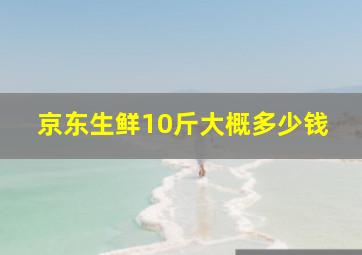 京东生鲜10斤大概多少钱